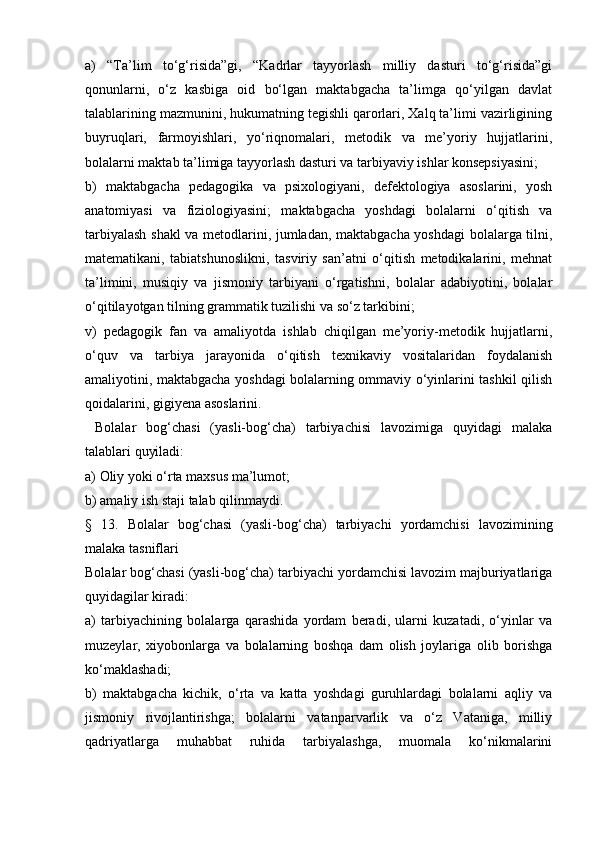 a) “Ta’lim to‘g‘risida”gi, “Kadrlar tayyorlash milliy dasturi to‘g‘risida”gi qonunlarni, o‘z kasbiga oid bo‘lgan maktabgacha ta’limga qo‘yilgan davlat talablarining mazmunini, hukumatning tegishli qarorlari, Xalq ta’limi vazirligining buyruqlari, farmoyishlari, yo‘riqnomalari, metodik va me’yoriy hujjatlarini, bolalarni maktab ta’limiga tayyorlash dasturi va tarbiyaviy ishlar konsepsiyasini;

b) maktabgacha pedagogika va psixologiyani, defektologiya asoslarini, yosh anatomiyasi va fiziologiyasini; maktabgacha yoshdagi bolalarni o‘qitish va tarbiyalash shakl va metodlarini, jumladan, maktabgacha yoshdagi bolalarga tilni, matematikani, tabiatshunoslikni, tasviriy san’atni o‘qitish metodikalarini, mehnat ta’limini, musiqiy va jismoniy tarbiyani o‘rgatishni, bolalar adabiyotini, bolalar o‘qitilayotgan tilning grammatik tuzilishi va so‘z tarkibini;

v) pedagogik fan va amaliyotda ishlab chiqilgan me’yoriy-metodik hujjatlarni, o‘quv va tarbiya jarayonida o‘qitish texnikaviy vositalaridan foydalanish amaliyotini, maktabgacha yoshdagi bolalarning ommaviy o‘yinlarini tashkil qilish qoidalarini, gigiyena asoslarini.

Bolalar bog‘chasi (yasli-bog‘cha) tarbiyachisi lavozimiga quyidagi malaka talablari quyiladi:

a) Oliy yoki o‘rta maxsus ma’lumot;

b) amaliy ish staji talab qilinmaydi.

§ 13. Bolalar bog‘chasi (yasli-bog‘cha) tarbiyachi yordamchisi lavozimining malaka tasniflari

Bolalar bog‘chasi (yasli-bog‘cha) tarbiyachi yordamchisi lavozim majburiyatlariga quyidagilar kiradi:

a) tarbiyachining bolalarga qarashida yordam beradi, ularni kuzatadi, o‘yinlar va muzeylar, xiyobonlarga va bolalarning boshqa dam olish joylariga olib borishga ko‘maklashadi;

b) maktabgacha kichik, o‘rta va katta yoshdagi guruhlardagi bolalarni aqliy va jismoniy rivojlantirishga; bolalarni vatanparvarlik va o‘z Vataniga, milliy qadriyatlarga muhabbat ruhida tarbiyalashga, muomala ko‘nikmalarini